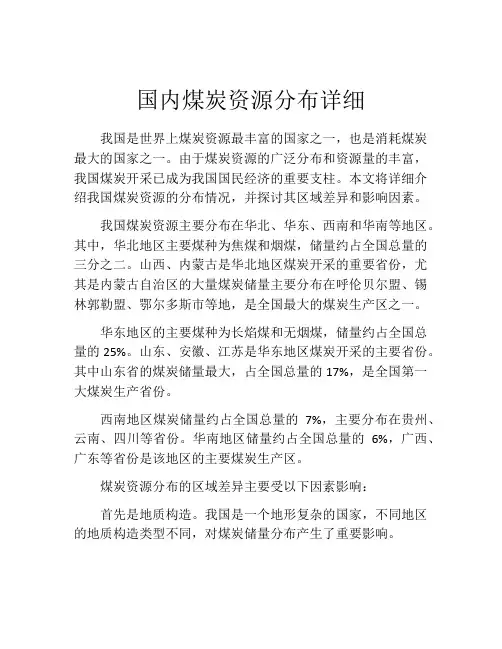 国内煤炭资源分布详细

我国是世界上煤炭资源最丰富的国家之一，也是消耗煤炭最大的国家之一。由于煤炭资源的广泛分布和资源量的丰富，我国煤炭开采已成为我国国民经济的重要支柱。本文将详细介绍我国煤炭资源的分布情况，并探讨其区域差异和影响因素。

我国煤炭资源主要分布在华北、华东、西南和华南等地区。其中，华北地区主要煤种为焦煤和烟煤，储量约占全国总量的三分之二。山西、内蒙古是华北地区煤炭开采的重要省份，尤其是内蒙古自治区的大量煤炭储量主要分布在呼伦贝尔盟、锡林郭勒盟、鄂尔多斯市等地，是全国最大的煤炭生产区之一。

华东地区的主要煤种为长焰煤和无烟煤，储量约占全国总量的 25%。山东、安徽、江苏是华东地区煤炭开采的主要省份。其中山东省的煤炭储量最大，占全国总量的 17%，是全国第一大煤炭生产省份。

西南地区煤炭储量约占全国总量的 7%，主要分布在贵州、云南、四川等省份。华南地区储量约占全国总量的 6%，广西、广东等省份是该地区的主要煤炭生产区。

煤炭资源分布的区域差异主要受以下因素影响：

首先是地质构造。我国是一个地形复杂的国家，不同地区的地质构造类型不同，对煤炭储量分布产生了重要影响。